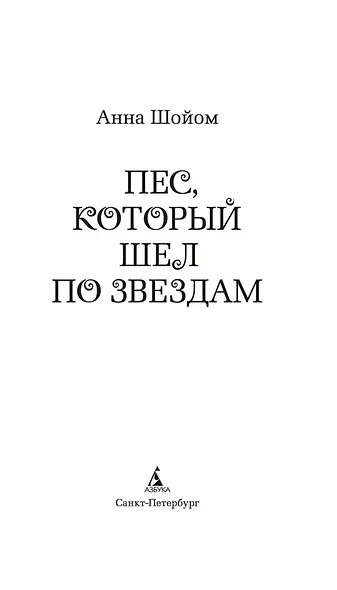 Анна Шойом

ПЕС, КОТОРЫЙ ШЕЛ ПО ЗВЕЗДАМ

АЗБУКА

Санкт-Петербург